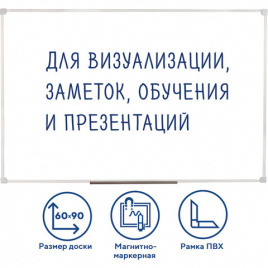 ДЛЯ ВИЗУАЛИЗАЦИИ, ЗАМЕТОК, ОБУЧЕНИЯ И ПРЕЗЕНТАЦИЙ

60x90

Размер доски

Магнитно-маркерная

Рамка ПВХ